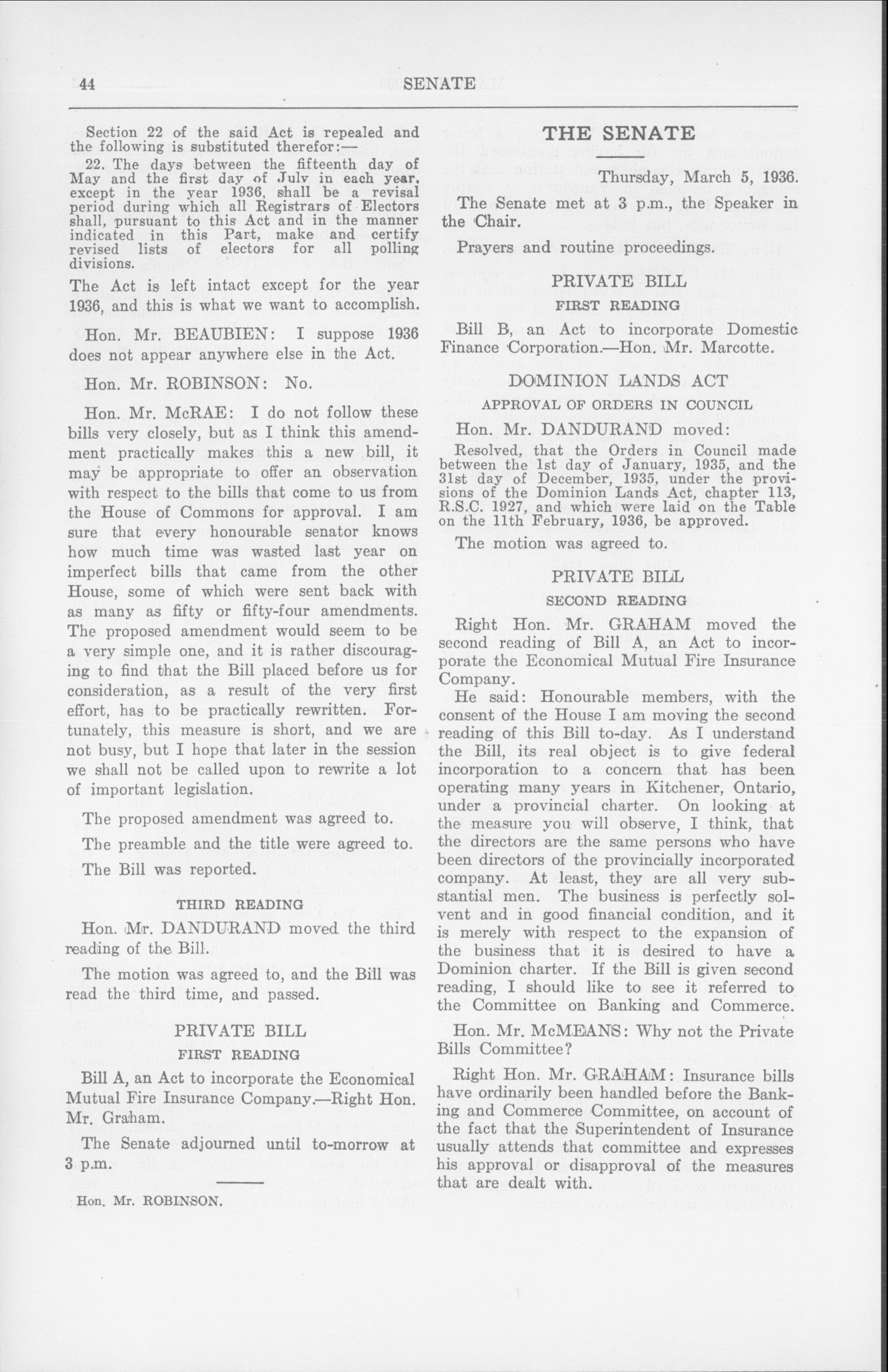 44 SENATE

Section 22 of the said Act is repealed and the following is substituted therefor:—

22. The days between the fifteenth day of May and the first day of July in each year, except in the year 1936, shall be a revisal period during which all Registrars of Electors shall, pursuant to this Act and in the manner indicated in this Part, make and certify revised lists of electors for all polling divisions.

The Act is left intact except for the year 1936, and this is what we want to accomplish.

Hon. Mr. BEAUBIEN: I suppose 1936 does not appear anywhere else in the Act.

Hon. Mr. ROBINSON: No.

Hon. Mr. McRAE: I do not follow these bills very closely, but as I think this amendment practically makes this a new bill, it may be appropriate to offer an observation with respect to the bills that come to us from the House of Commons for approval. I am sure that every honourable senator knows how much time was wasted last year on imperfect bills that came from the other House, some of which were sent back with as many as fifty or fifty-four amendments. The proposed amendment would seem to be a very simple one, and it is rather discouraging to find that the Bill placed before us for consideration, as a result of the very first effort, has to be practically rewritten. Fortunately, this measure is short, and we are not busy, but I hope that later in the session we shall not be called upon to rewrite a lot of important legislation.

The proposed amendment was agreed to.

The preamble and the title were agreed to.

The Bill was reported.

THIRD READING

Hon. Mr. DANDURAND moved the third reading of the Bill.

The motion was agreed to, and the Bill was read the third time, and passed.

PRIVATE BILL
FIRST READING

Bill A, an Act to incorporate the Economical Mutual Fire Insurance Company.—Right Hon. Mr. Graham.

The Senate adjourned until to-morrow at 3 p.m.

Hon. Mr. ROBINSON.

THE SENATE

Thursday, March 5, 1936.

The Senate met at 3 p.m., the Speaker in the Chair.

Prayers and routine proceedings.

PRIVATE BILL
FIRST READING

Bill B, an Act to incorporate Domestic Finance Corporation.—Hon. Mr. Marcotte.

DOMINION LANDS ACT
APPROVAL OF ORDERS IN COUNCIL

Hon. Mr. DANDURAND moved:

Resolved, that the Orders in Council made between the 1st day of January, 1935, and the 31st day of December, 1935, under the provisions of the Dominion Lands Act, chapter 113, R.S.C. 1927, and which were laid on the Table on the 11th February, 1936, be approved.

The motion was agreed to.

PRIVATE BILL
SECOND READING

Right Hon. Mr. GRAHAM moved the second reading of Bill A, an Act to incorporate the Economical Mutual Fire Insurance Company.

He said: Honourable members, with the consent of the House I am moving the second reading of this Bill to-day. As I understand the Bill, its real object is to give federal incorporation to a concern that has been operating many years in Kitchener, Ontario, under a provincial charter. On looking at the measure you will observe, I think, that the directors are the same persons who have been directors of the provincially incorporated company. At least, they are all very substantial men. The business is perfectly solvent and in good financial condition, and it is merely with respect to the expansion of the business that it is desired to have a Dominion charter. If the Bill is given second reading, I should like to see it referred to the Committee on Banking and Commerce.

Hon. Mr. McMEANS: Why not the Private Bills Committee?

Right Hon. Mr. GRAHAM: Insurance bills have ordinarily been handled before the Banking and Commerce Committee, on account of the fact that the Superintendent of Insurance usually attends that committee and expresses his approval or disapproval of the measures that are dealt with.